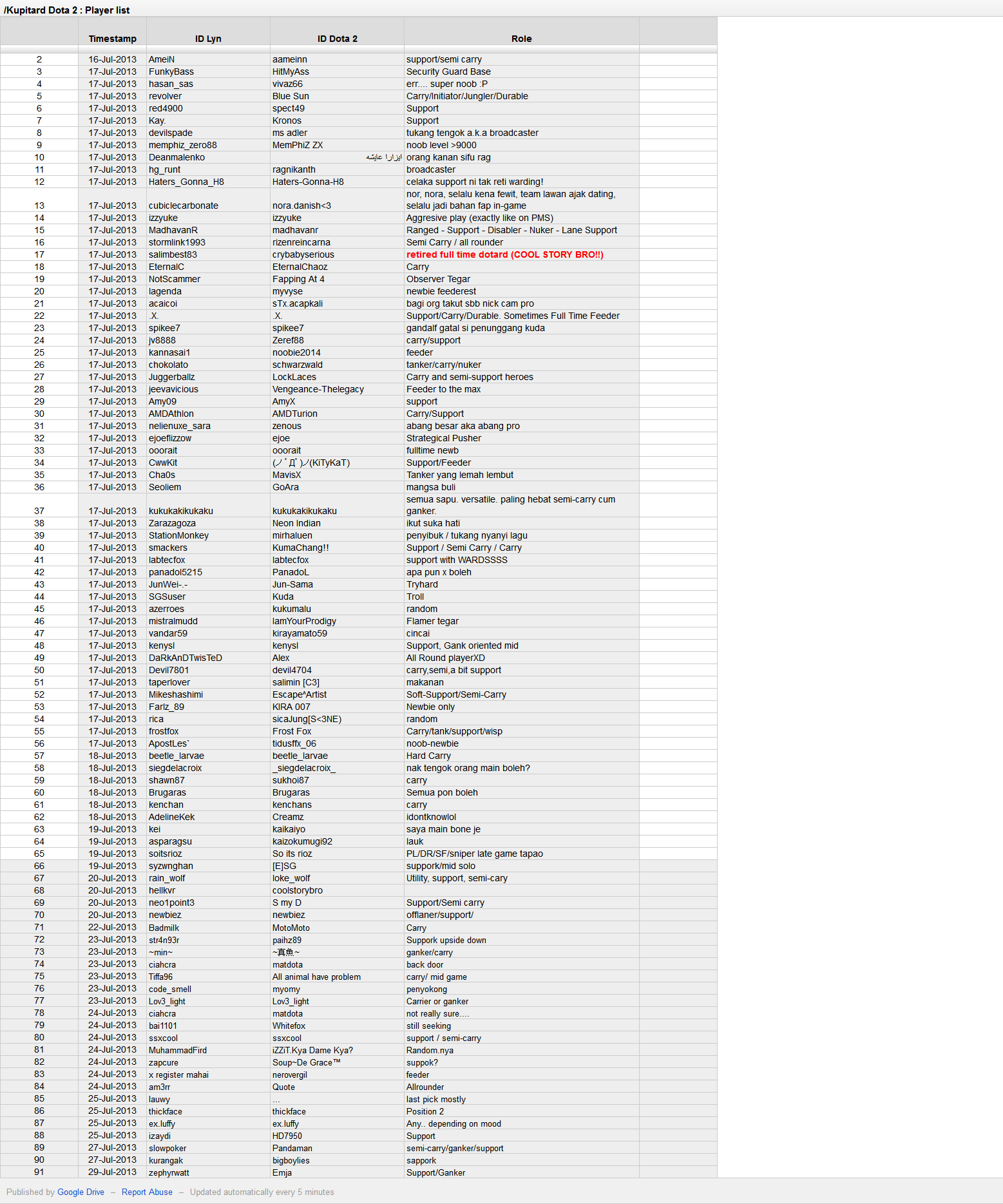 /Kupitard Dota 2 : Player list

| | Timestamp | ID Lyn | ID Dota 2 | Role | |
|---|---|---|---|---|---|
| 2 | 16-Jul-2013 | AmeiN | aameinn | support/semi carry | |
| 3 | 17-Jul-2013 | FunkyBass | HitMyAss | Security Guard Base | |
| 4 | 17-Jul-2013 | hasan_sas | vivaz66 | err.... super noob :P | |
| 5 | 17-Jul-2013 | revolver | Blue Sun | Carry/Initiator/Jungler/Durable | |
| 6 | 17-Jul-2013 | red4900 | spect49 | Support | |
| 7 | 17-Jul-2013 | Kay. | Kronos | Support | |
| 8 | 17-Jul-2013 | devilspade | ms adler | tukang tengok a.k.a broadcaster | |
| 9 | 17-Jul-2013 | memphiz_zero88 | MemPhiZ ZX | noob level >9000 | |
| 10 | 17-Jul-2013 | Deanmalenko | ايزارا عايشه | orang kanan sifu rag | |
| 11 | 17-Jul-2013 | hg_runt | ragnikanth | broadcaster | |
| 12 | 17-Jul-2013 | Haters_Gonna_H8 | Haters-Gonna-H8 | celaka support ni tak reti warding! | |
| 13 | 17-Jul-2013 | cubiclecarbonate | nora.danish<3 | nor, nora, selalu kena fewit, team lawan ajak dating, selalu jadi bahan fap in-game | |
| 14 | 17-Jul-2013 | izzyuke | izzyuke | Aggresive play (exactly like on PMS) | |
| 15 | 17-Jul-2013 | MadhavanR | madhavanr | Ranged - Support - Disabler - Nuker - Lane Support | |
| 16 | 17-Jul-2013 | stormlink1993 | rizenreincarna | Semi Carry / all rounder | |
| 17 | 17-Jul-2013 | salimbest83 | crybabyserious | retired full time dotard (COOL STORY BRO!!) | |
| 18 | 17-Jul-2013 | EternalC | EternalChaoz | Carry | |
| 19 | 17-Jul-2013 | NotScammer | Fapping At 4 | Observer Tegar | |
| 20 | 17-Jul-2013 | lagenda | myvyse | newbie feederest | |
| 21 | 17-Jul-2013 | acaicoi | sTx.acapkali | bagi org takut sbb nick cam pro | |
| 22 | 17-Jul-2013 | .X. | .X. | Support/Carry/Durable. Sometimes Full Time Feeder | |
| 23 | 17-Jul-2013 | spikee7 | spikee7 | gandalf gatal si penunggang kuda | |
| 24 | 17-Jul-2013 | jv8888 | Zeref88 | carry/support | |
| 25 | 17-Jul-2013 | kannasai1 | noobie2014 | feeder | |
| 26 | 17-Jul-2013 | chokolato | schwarzwald | tanker/carry/nuker | |
| 27 | 17-Jul-2013 | Juggerballz | LockLaces | Carry and semi-support heroes | |
| 28 | 17-Jul-2013 | jeevavicious | Vengeance-Thelegacy | Feeder to the max | |
| 29 | 17-Jul-2013 | Amy09 | AmyX | support | |
| 30 | 17-Jul-2013 | AMDAthlon | AMDTurion | Carry/Support | |
| 31 | 17-Jul-2013 | nelienuxe_sara | zenous | abang besar aka abang pro | |
| 32 | 17-Jul-2013 | ejoeflizzow | ejoe | Strategical Pusher | |
| 33 | 17-Jul-2013 | ooorait | ooorait | fulltime newb | |
| 34 | 17-Jul-2013 | CwwKit | (ノ゜Д゜)ノ(KiTyKaT) | Support/Feeder | |
| 35 | 17-Jul-2013 | Cha0s | MavisX | Tanker yang lemah lembut | |
| 36 | 17-Jul-2013 | Seoliem | GoAra | mangsa buli | |
| 37 | 17-Jul-2013 | kukukakikukaku | kukukakikukaku | semua sapu. versatile. paling hebat semi-carry cum ganker. | |
| 38 | 17-Jul-2013 | Zarazagoza | Neon Indian | ikut suka hati | |
| 39 | 17-Jul-2013 | StationMonkey | mirhaluen | penyibuk / tukang nyanyi lagu | |
| 40 | 17-Jul-2013 | smackers | KumaChang!! | Support / Semi Carry / Carry | |
| 41 | 17-Jul-2013 | labtecfox | labtecfox | support with WARDSSSS | |
| 42 | 17-Jul-2013 | panadol5215 | PanadoL | apa pun x boleh | |
| 43 | 17-Jul-2013 | JunWei-.- | Jun-Sama | Tryhard | |
| 44 | 17-Jul-2013 | SGSuser | Kuda | Troll | |
| 45 | 17-Jul-2013 | azerroes | kukumalu | random | |
| 46 | 17-Jul-2013 | mistralmudd | IamYourProdigy | Flamer tegar | |
| 47 | 17-Jul-2013 | vandar59 | kirayamato59 | cincai | |
| 48 | 17-Jul-2013 | kenysl | kenysl | Support, Gank oriented mid | |
| 49 | 17-Jul-2013 | DaRkAnDTwisTeD | Alex | All Round playerXD | |
| 50 | 17-Jul-2013 | Devil7801 | devil4704 | carry,semi,a bit support | |
| 51 | 17-Jul-2013 | taperlover | salimin [C3] | makanan | |
| 52 | 17-Jul-2013 | Mikeshashimi | Escape^Artist | Soft-Support/Semi-Carry | |
| 53 | 17-Jul-2013 | Farlz_89 | KIRA 007 | Newbie only | |
| 54 | 17-Jul-2013 | rica | sicaJung[S<3NE) | random | |
| 55 | 17-Jul-2013 | frostfox | Frost Fox | Carry/tank/support/wisp | |
| 56 | 17-Jul-2013 | ApostLes` | tidusffx_06 | noob-newbie | |
| 57 | 18-Jul-2013 | beetle_larvae | beetle_larvae | Hard Carry | |
| 58 | 18-Jul-2013 | siegdelacroix | _siegdelacroix_ | nak tengok orang main boleh? | |
| 59 | 18-Jul-2013 | shawn87 | sukhoi87 | carry | |
| 60 | 18-Jul-2013 | Brugaras | Brugaras | Semua pon boleh | |
| 61 | 18-Jul-2013 | kenchan | kenchans | carry | |
| 62 | 18-Jul-2013 | AdelineKek | Creamz | idontknowlol | |
| 63 | 19-Jul-2013 | kei | kaikaiyo | saya main bone je | |
| 64 | 19-Jul-2013 | asparagsu | kaizokumugi92 | lauk | |
| 65 | 19-Jul-2013 | soitsrioz | So its rioz | PL/DR/SF/sniper late game tapao | |
| 66 | 19-Jul-2013 | syzwnghan | [E]SG | suppork/mid solo | |
| 67 | 20-Jul-2013 | rain_wolf | loke_wolf | Utility, support, semi-cary | |
| 68 | 20-Jul-2013 | hellkvr | coolstorybro | | |
| 69 | 20-Jul-2013 | neo1point3 | S my D | Support/Semi carry | |
| 70 | 20-Jul-2013 | newbiez | newbiez | offlaner/support/ | |
| 71 | 22-Jul-2013 | Badmilk | MotoMoto | Carry | |
| 72 | 23-Jul-2013 | str4n93r | paihz89 | Suppork upside down | |
| 73 | 23-Jul-2013 | ~min~ | ~真魚~ | ganker/carry | |
| 74 | 23-Jul-2013 | ciahcra | matdota | back door | |
| 75 | 23-Jul-2013 | Tiffa96 | All animal have problem | carry/ mid game | |
| 76 | 23-Jul-2013 | code_smell | myomy | penyokong | |
| 77 | 23-Jul-2013 | Lov3_light | Lov3_light | Carrier or ganker | |
| 78 | 24-Jul-2013 | ciahcra | matdota | not really sure.... | |
| 79 | 24-Jul-2013 | bai1101 | Whitefox | still seeking | |
| 80 | 24-Jul-2013 | ssxcool | ssxcool | support / semi-carry | |
| 81 | 24-Jul-2013 | MuhammadFird | iZZiT.Kya Dame Kya? | Random.nya | |
| 82 | 24-Jul-2013 | zapcure | Soup~De Grace™ | suppok? | |
| 83 | 24-Jul-2013 | x register mahai | nerovergil | feeder | |
| 84 | 24-Jul-2013 | am3rr | Quote | Allrounder | |
| 85 | 25-Jul-2013 | lauwy | ... | last pick mostly | |
| 86 | 25-Jul-2013 | thickface | thickface | Position 2 | |
| 87 | 25-Jul-2013 | ex.luffy | ex.luffy | Any.. depending on mood | |
| 88 | 25-Jul-2013 | izaydi | HD7950 | Support | |
| 89 | 27-Jul-2013 | slowpoker | Pandaman | semi-carry/ganker/support | |
| 90 | 27-Jul-2013 | kurangak | bigboylies | sappork | |
| 91 | 29-Jul-2013 | zephyrwatt | Emja | Support/Ganker | |

Published by Google Drive – Report Abuse – Updated automatically every 5 minutes